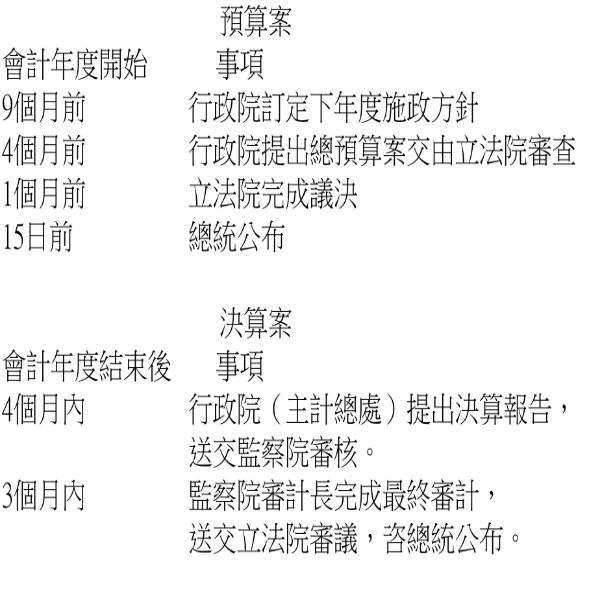 預算案

會計年度開始 事項
9個月前 行政院訂定下年度施政方針
4個月前 行政院提出總預算案交由立法院審查
1個月前 立法院完成議決
15日前 總統公布

決算案

會計年度結束後 事項
4個月內 行政院（主計總處）提出決算報告，送交監察院審核。
3個月內 監察院審計長完成最終審計，送交立法院審議，咨總統公布。